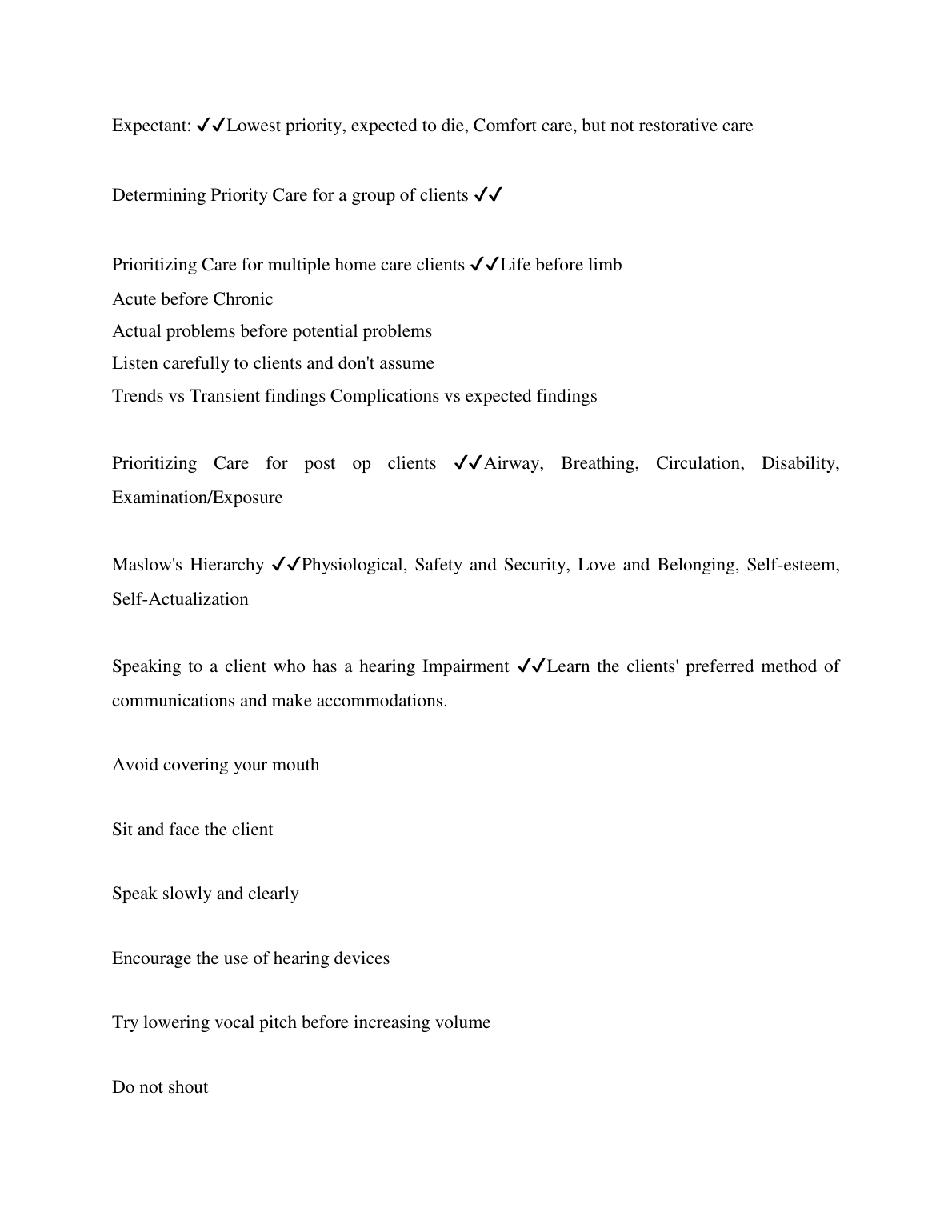 Expectant: ✓✓Lowest priority, expected to die, Comfort care, but not restorative care

Determining Priority Care for a group of clients ✓✓

Prioritizing Care for multiple home care clients ✓✓Life before limb
Acute before Chronic
Actual problems before potential problems
Listen carefully to clients and don't assume
Trends vs Transient findings Complications vs expected findings

Prioritizing Care for post op clients ✓✓Airway, Breathing, Circulation, Disability, Examination/Exposure

Maslow's Hierarchy ✓✓Physiological, Safety and Security, Love and Belonging, Self-esteem, Self-Actualization

Speaking to a client who has a hearing Impairment ✓✓Learn the clients' preferred method of communications and make accommodations.

Avoid covering your mouth

Sit and face the client

Speak slowly and clearly

Encourage the use of hearing devices

Try lowering vocal pitch before increasing volume

Do not shout